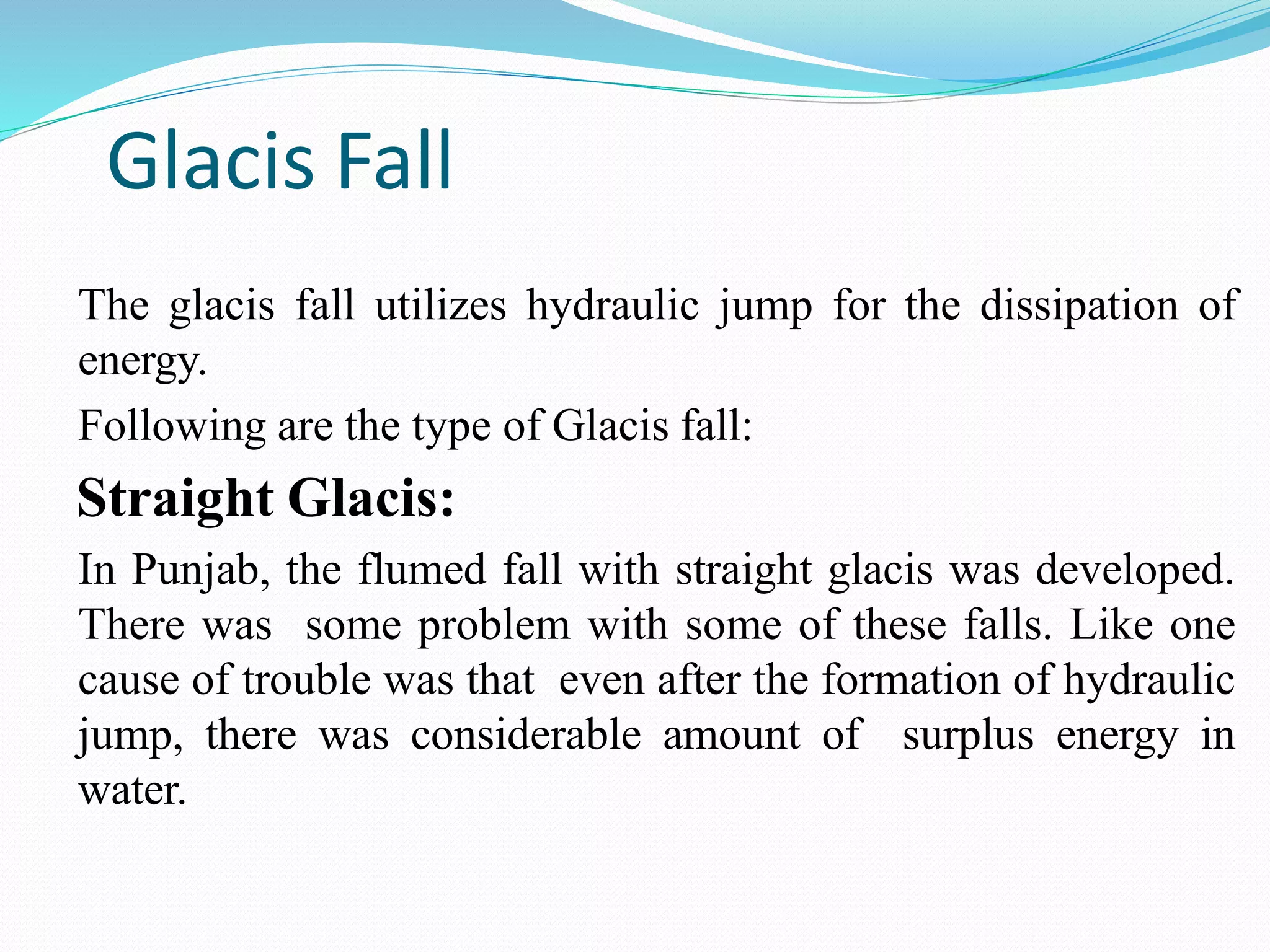 Glacis Fall

The glacis fall utilizes hydraulic jump for the dissipation of energy.

Following are the type of Glacis fall:

Straight Glacis:

In Punjab, the flumed fall with straight glacis was developed. There was some problem with some of these falls. Like one cause of trouble was that even after the formation of hydraulic jump, there was considerable amount of surplus energy in water.